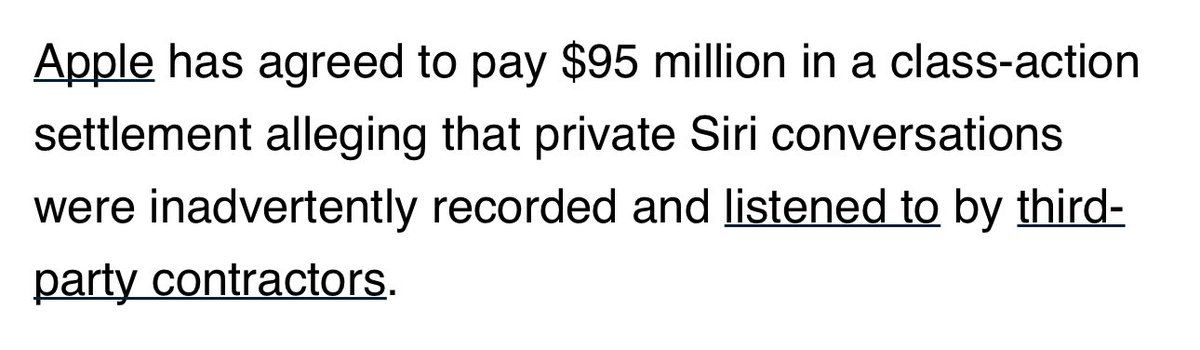 Apple has agreed to pay \$95 million in a class-action settlement alleging that private Siri conversations were inadvertently recorded and listened to by third-party contractors.